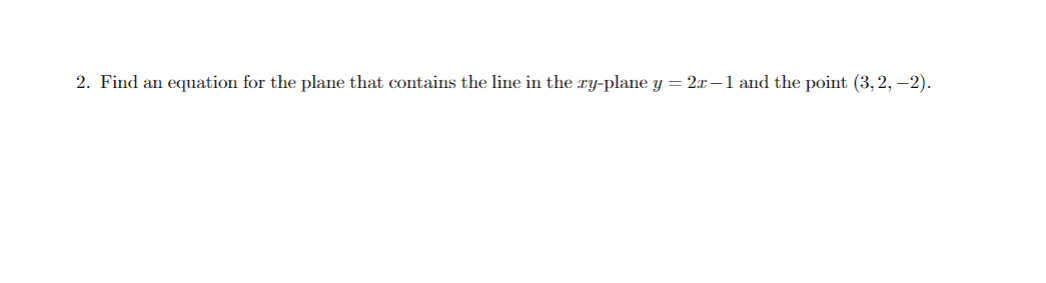 2. Find an equation for the plane that contains the line in the $xy$-plane $y = 2x - 1$ and the point $(3, 2, -2)$.